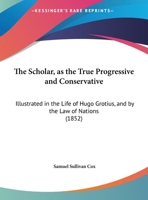 •KESSINGER'S RARE REPRINTS•

The Scholar, as the True Progressive and Conservative

Illustrated in the Life of Hugo Grotius, and by the Law of Nations (1852)

Samuel Sullivan Cox